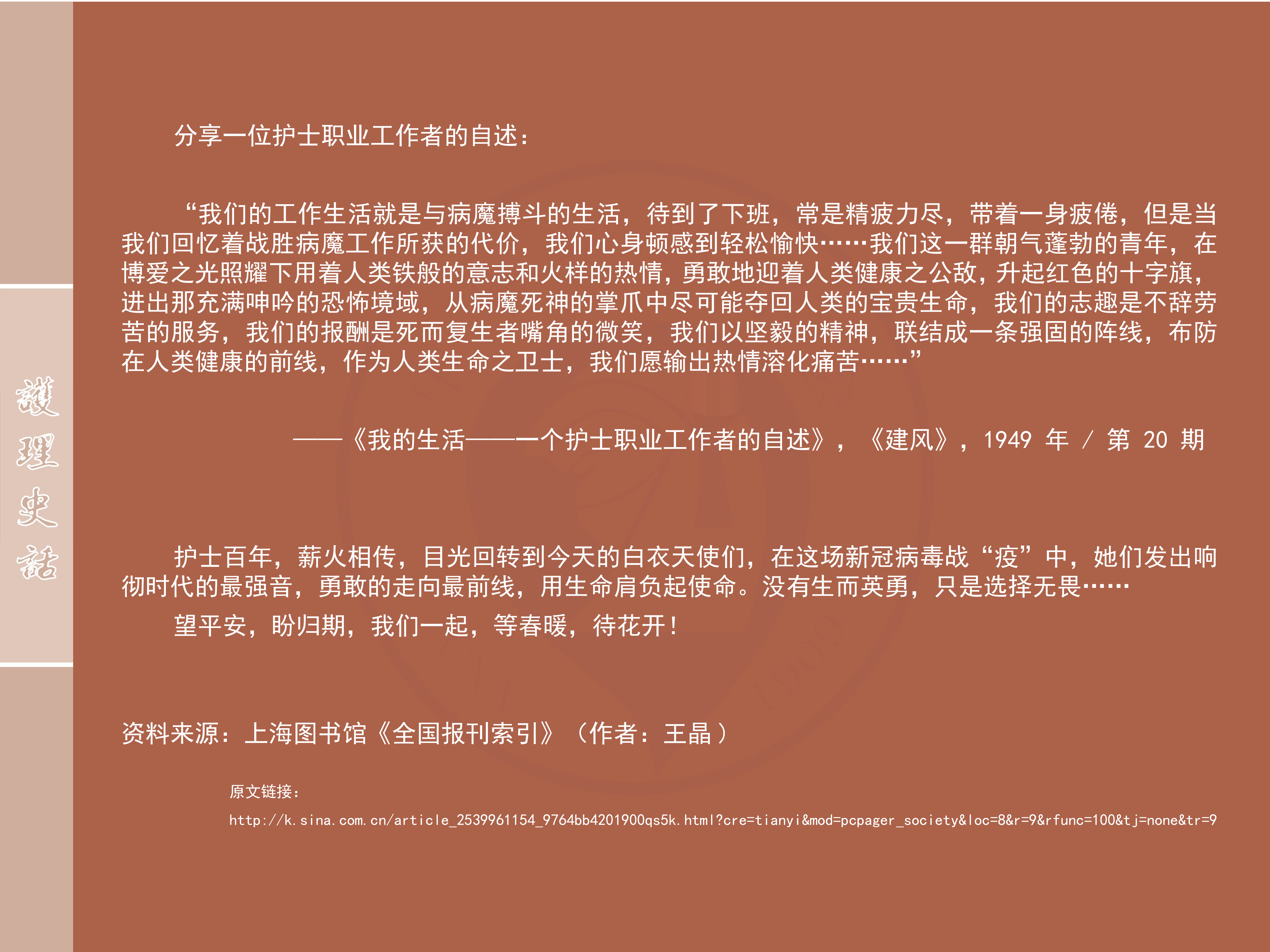 護理史話

分享一位护士职业工作者的自述：

“我们的工作生活就是与病魔搏斗的生活，待到了下班，常是精疲力尽，带着一身疲倦，但是当我们回忆着战胜病魔工作所获的代价，我们心身顿感到轻松愉快……我们这一群朝气蓬勃的青年，在博爱之光照耀下用着人类铁般的意志和火样的热情，勇敢地迎着人类健康之公敌，升起红色的十字旗，进出那充满呻吟的恐怖境域，从病魔死神的掌爪中尽可能夺回人类的宝贵生命，我们的志趣是不辞劳苦的服务，我们的报酬是死而复生者嘴角的微笑，我们以坚毅的精神，联结成一条强固的阵线，布防在人类健康的前线，作为人类生命之卫士，我们愿输出热情溶化痛苦……”

——《我的生活——一个护士职业工作者的自述》，《建风》，1949年/第20期

护士百年，薪火相传，目光回转到今天的白衣天使们，在这场新冠病毒战“疫”中，她们发出响彻时代的最强音，勇敢的走向最前线，用生命肩负起使命。没有生而英勇，只是选择无畏……

望平安，盼归期，我们一起，等春暖，待花开！

资料来源：上海图书馆《全国报刊索引》（作者：王晶）

原文链接：

http://k.sina.com.cn/article_2539961154_9764bb4201900qs5k.html?cre=tianyi&mod=pcpager_society&loc=8&r=9&rfunc=100&tj=none&tr=9